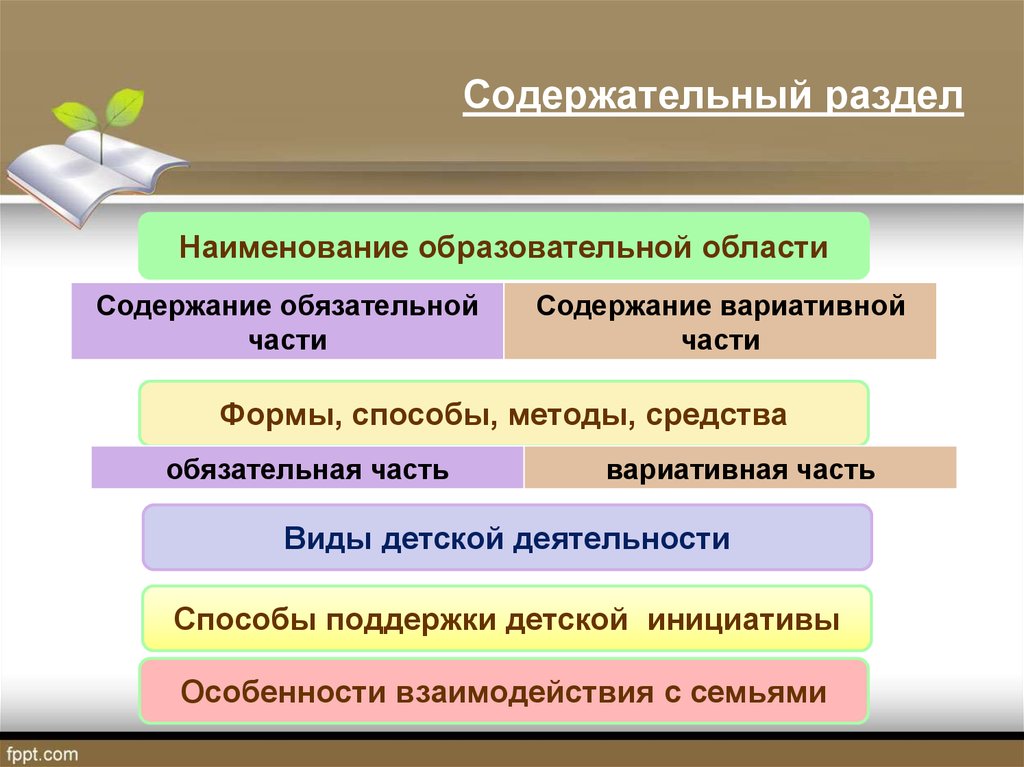 Содержательный раздел

Наименование образовательной области

| Содержание обязательной части | Содержание вариативной части |
|---|---|

Формы, способы, методы, средства

| обязательная часть | вариативная часть |
|---|---|

Виды детской деятельности

Способы поддержки детской инициативы

Особенности взаимодействия с семьями

fppt.com